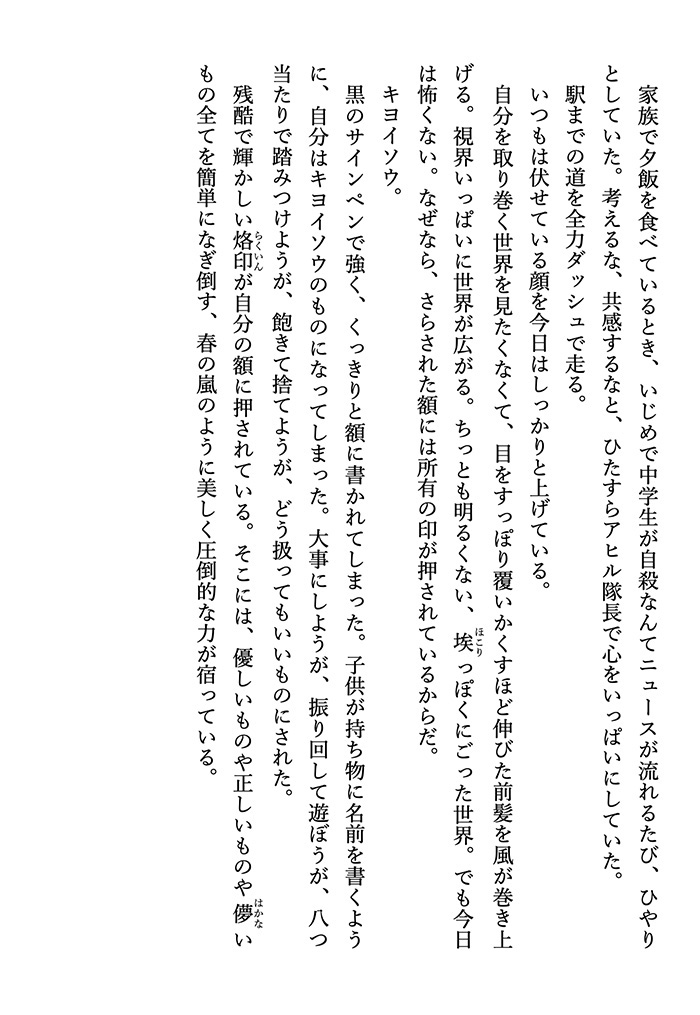 家族で夕飯を食べているとき、いじめで中学生が自殺なんてニュースが流れるたび、ひやりとしていた。考えるな、共感するなと、ひたすらアヒル隊長で心をいっぱいにしていた。

駅までの道を全力ダッシュで走る。

いつもは伏せている顔を今日はしっかりと上げている。

自分を取り巻く世界を見たくなくて、目をすっぽり覆いかくすほど伸びた前髪を風が巻き上げる。視界いっぱいに世界が広がる。ちっとも明るくない、埃（ほこり）っぽくにごった世界。でも今日は怖くない。なぜなら、さらされた額には所有の印が押されているからだ。

キヨイソウ。

黒のサインペンで強く、くっきりと額に書かれてしまった。子供が持ち物に名前を書くように、自分はキヨイソウのものになってしまった。大事にしようが、振り回して遊ぼうが、八つ当たりで踏みつけようが、飽きて捨てようが、どう扱ってもいいものにされた。

残酷で輝かしい烙印（らくいん）が自分の額に押されている。そこには、優しいものや正しいものや儚（はかな）いもの全てを簡単になぎ倒す、春の嵐のように美しく圧倒的な力が宿っている。